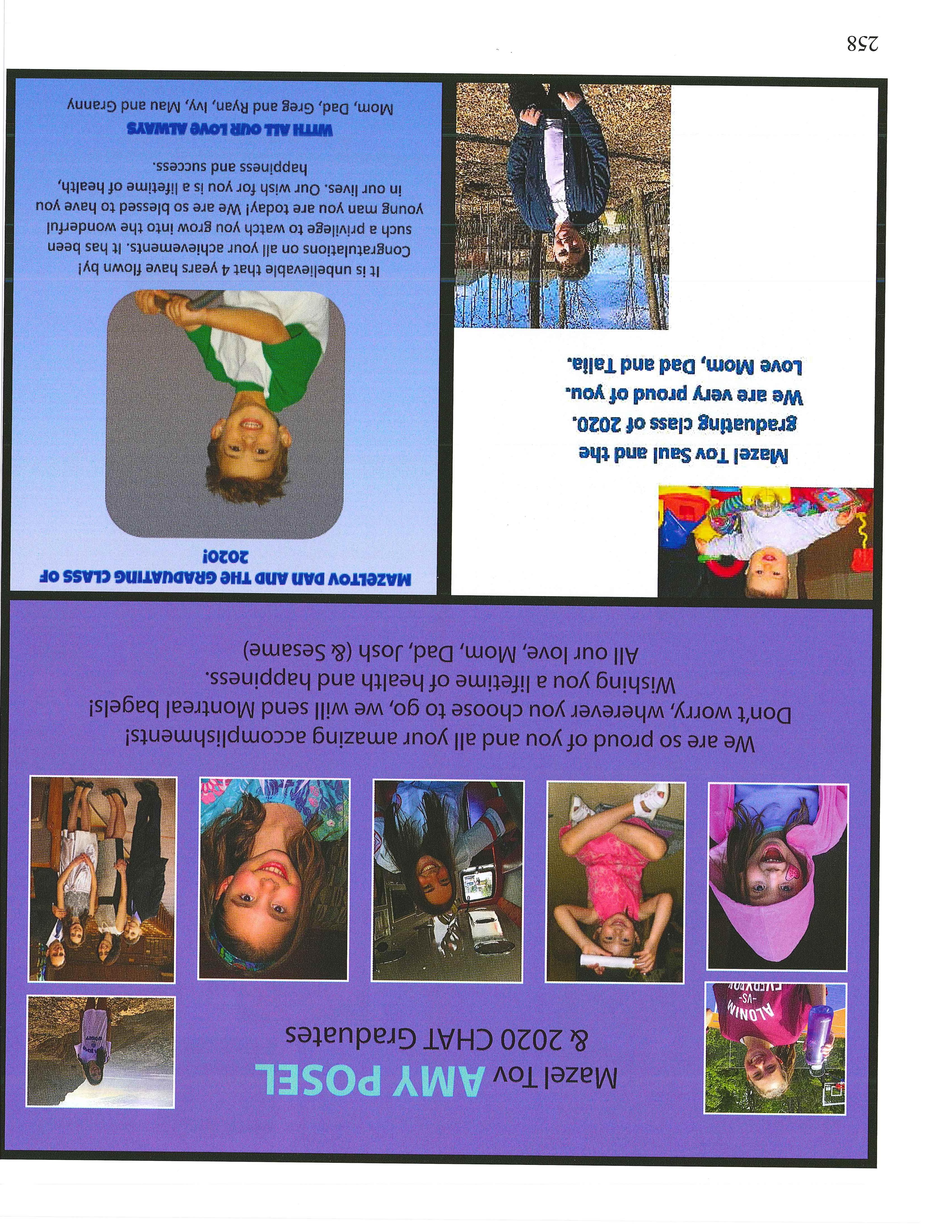 Mazel Tov AMY POSEL
& 2020 CHAT Graduates

We are so proud of you and all your amazing accomplishments!
Don't worry, wherever you choose to go, we will send Montreal bagels!
Wishing you a lifetime of health and happiness.
All our love, Mom, Dad, Josh (& Sesame)

Mazel Tov Saul and the
graduating class of 2020.
We are very proud of you.
Love Mom, Dad and Talia.

MAZELTOV DAN AND THE GRADUATING CLASS OF 2020!

It is unbelievable that 4 years have flown by! Congratulations on all your achievements. It has been such a privilege to watch you grow into the wonderful young man you are today! We are so blessed to have you in our lives. Our wish for you is a lifetime of health, happiness and success.

WITH ALL OUR LOVE ALWAYS
Mom, Dad, Greg and Ryan, Ivy, Mau and Granny

258